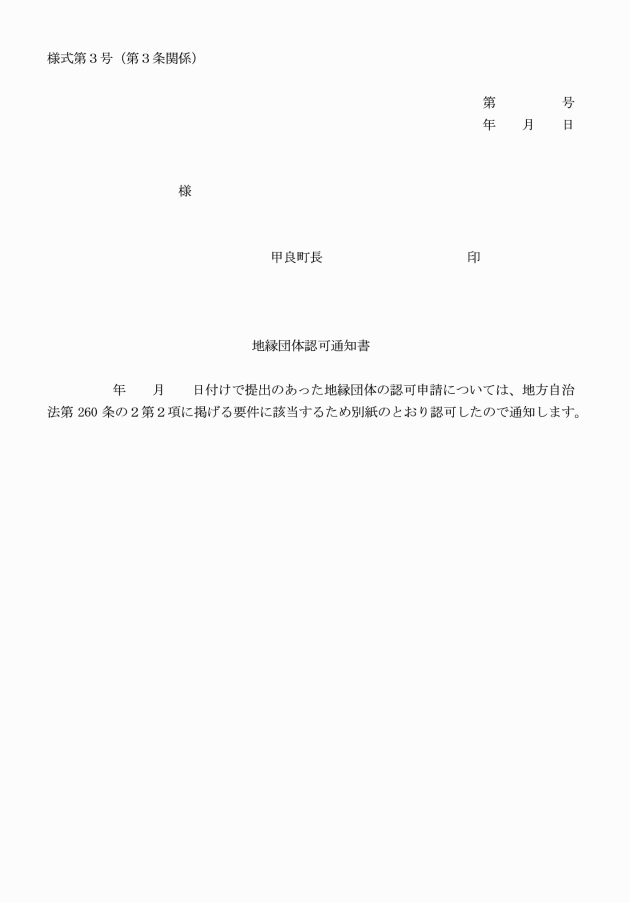 様式第３号（第３条関係）

第　　　号
年　月　日

様

甲良町長　　　　　　印

地縁団体認可通知書

年　月　日付けで提出のあった地縁団体の認可申請については、地方自治法第 260 条の２第２項に掲げる要件に該当するため別紙のとおり認可したので通知します。